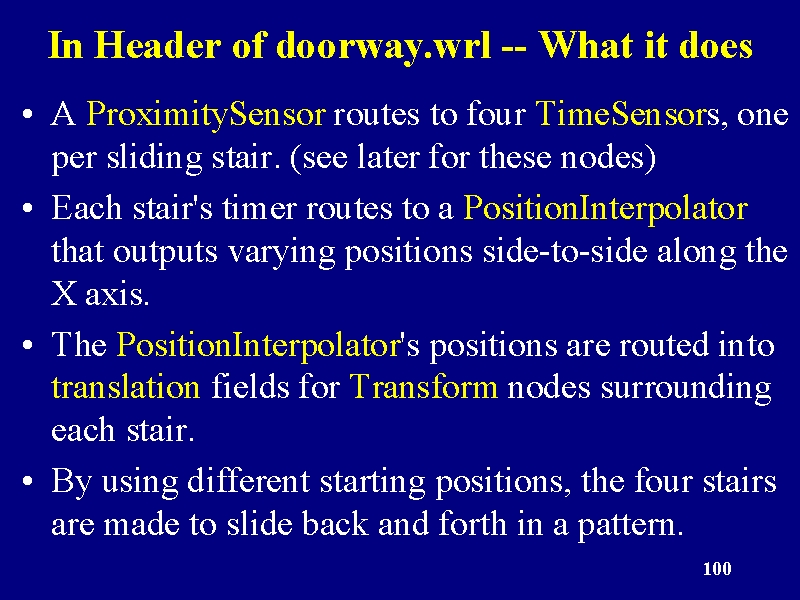 In Header of doorway.wrl -- What it does

• A ProximitySensor routes to four TimeSensors, one per sliding stair. (see later for these nodes)

• Each stair's timer routes to a PositionInterpolator that outputs varying positions side-to-side along the X axis.

• The PositionInterpolator's positions are routed into translation fields for Transform nodes surrounding each stair.

• By using different starting positions, the four stairs are made to slide back and forth in a pattern.

100